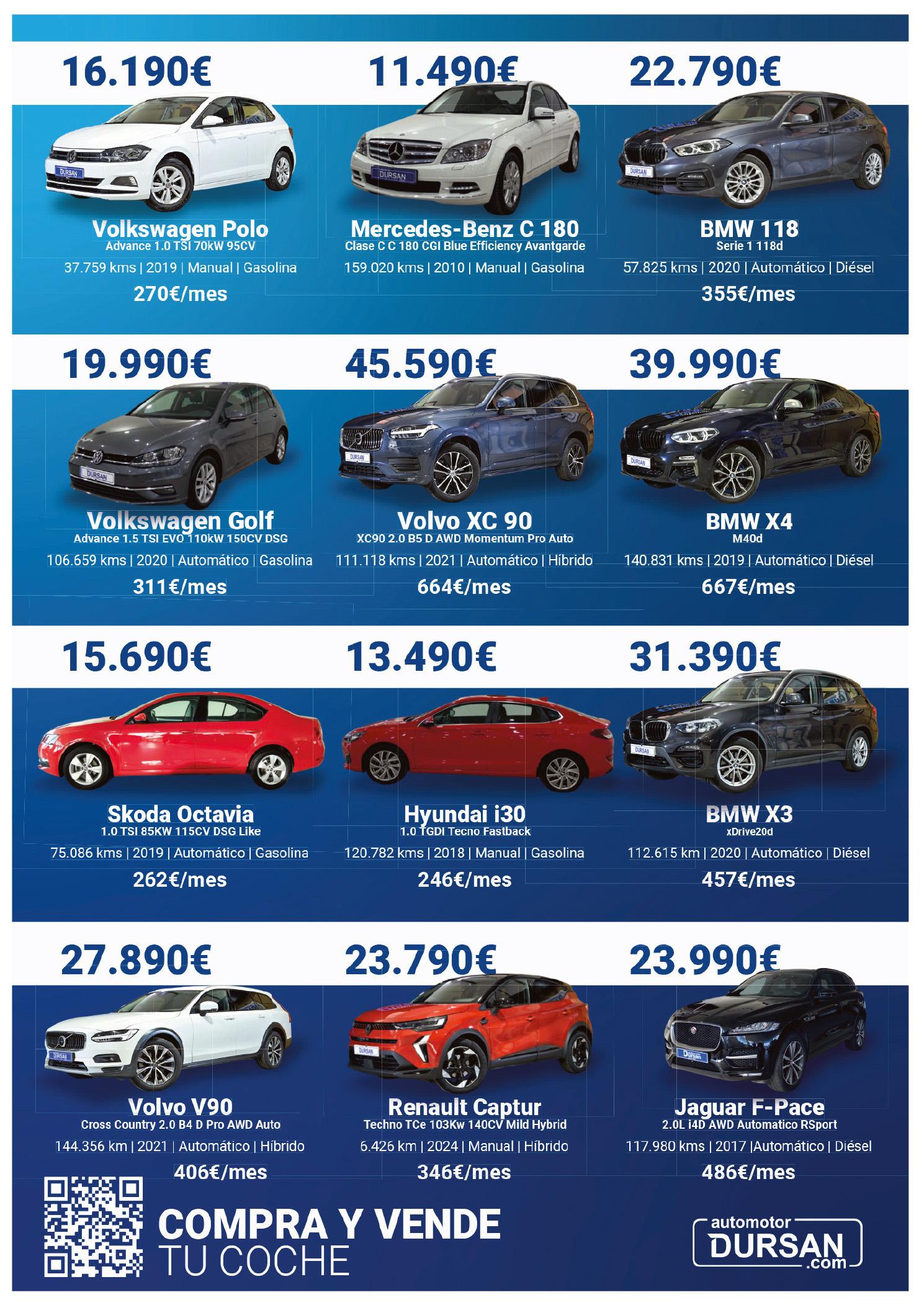 16.190€

DURSAN

Volkswagen Polo
Advance 1.0 TSI 70kW 95CV
37.759 kms | 2019 | Manual | Gasolina
270€/mes

11.490€

DURSAN

Mercedes-Benz C 180
Clase C C 180 CGI Blue Efficiency Avantgarde
159.020 kms | 2010 | Manual | Gasolina

22.790€

DURSAN

BMW 118
Serie 1 118d
57.825 kms | 2020 | Automático | Diésel
355€/mes

19.990€

DURSAN

Volkswagen Golf
Advance 1.5 TSI EVO 110kW 150CV DSG
106.659 kms | 2020 | Automático | Gasolina
311€/mes

45.590€

DURSAN

Volvo XC 90
XC90 2.0 B5 D AWD Momentum Pro Auto
111.118 kms | 2021 | Automático | Híbrido
664€/mes

39.990€

DURSAN

BMW X4
M40d
140.831 kms | 2019 | Automático | Diésel
667€/mes

15.690€

Skoda Octavia
1.0 TSI 85KW 115CV DSG Like
75.086 kms | 2019 | Automático | Gasolina
262€/mes

13.490€

Hyundai i30
1.0 TGDI Tecno Fastback
120.782 kms | 2018 | Manual | Gasolina
246€/mes

31.390€

DURSAN

BMW X3
xDrive20d
112.615 km | 2020 | Automático | Diésel
457€/mes

27.890€

DURSAN

Volvo V90
Cross Country 2.0 B4 D Pro AWD Auto
144.356 km | 2021 | Automático | Híbrido
406€/mes

23.790€

DURSAN

Renault Captur
Techno TCe 103Kw 140CV Mild Hybrid
6.426 km | 2024 | Manual | Híbrido
346€/mes

23.990€

DURSAN

Jaguar F-Pace
2.0L i4D AWD Automatico RSport
117.980 kms | 2017 |Automático | Diésel
486€/mes

COMPRA Y VENDE
TU COCHE

automotor
DURSAN
.com